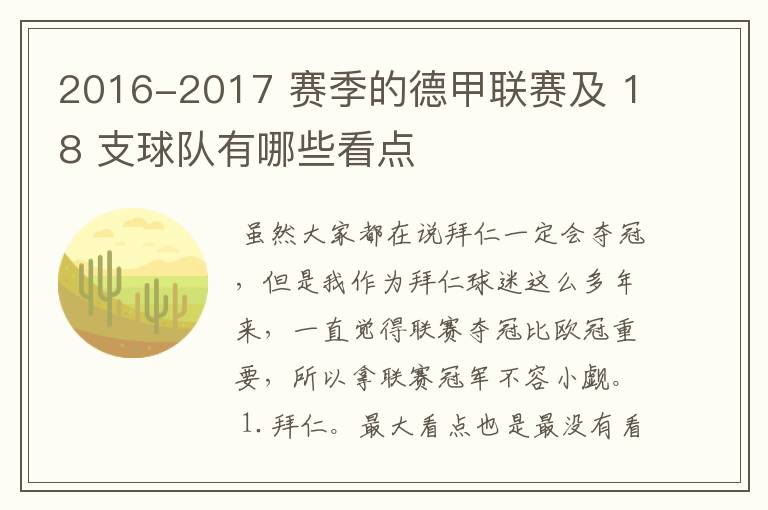 2016-2017 赛季的德甲联赛及 18 支球队有哪些看点

虽然大家都在说拜仁一定会夺冠，但是我作为拜仁球迷这么多年来，一直觉得联赛夺冠比欧冠重要，所以拿联赛冠军不容小觑。

1. 拜仁。最大看点也是最没有看